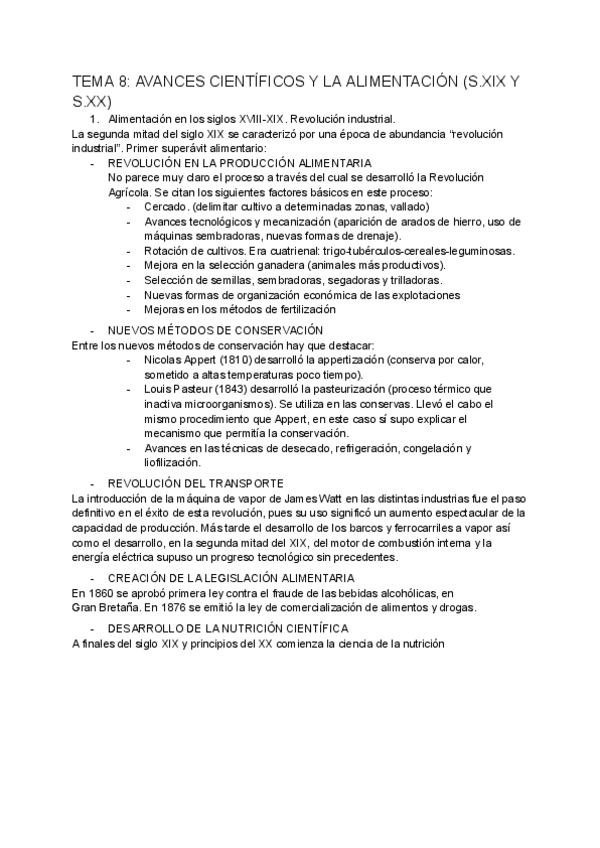 TEMA 8: AVANCES CIENTÍFICOS Y LA ALIMENTACIÓN (S.XIX Y S.XX)

1. Alimentación en los siglos XVIII-XIX. Revolución industrial.

La segunda mitad del siglo XIX se caracterizó por una época de abundancia "revolución industrial". Primer superávit alimentario:

- REVOLUCIÓN EN LA PRODUCCIÓN ALIMENTARIA

No parece muy claro el proceso a través del cual se desarrolló la Revolución Agrícola. Se citan los siguientes factores básicos en este proceso:

- Cercado. (delimitar cultivo a determinadas zonas, vallado)
- Avances tecnológicos y mecanización (aparición de arados de hierro, uso de máquinas sembradoras, nuevas formas de drenaje).
- Rotación de cultivos. Era cuatrienal: trigo-tubérculos-cereales-leguminosas.
- Mejora en la selección ganadera (animales más productivos).
- Selección de semillas, sembradoras, segadoras y trilladoras.
- Nuevas formas de organización económica de las explotaciones
- Mejoras en los métodos de fertilización

- NUEVOS MÉTODOS DE CONSERVACIÓN

Entre los nuevos métodos de conservación hay que destacar:

- Nicolas Appert (1810) desarrolló la appertización (conserva por calor, sometido a altas temperaturas poco tiempo).
- Louis Pasteur (1843) desarrolló la pasteurización (proceso térmico que inactiva microorganismos). Se utiliza en las conservas. Llevó el cabo el mismo procedimiento que Appert, en este caso sí supo explicar el mecanismo que permitía la conservación.
- Avances en las técnicas de desecado, refrigeración, congelación y liofilización.

- REVOLUCIÓN DEL TRANSPORTE

La introducción de la máquina de vapor de James Watt en las distintas industrias fue el paso definitivo en el éxito de esta revolución, pues su uso significó un aumento espectacular de la capacidad de producción. Más tarde el desarrollo de los barcos y ferrocarriles a vapor así como el desarrollo, en la segunda mitad del XIX, del motor de combustión interna y la energía eléctrica supuso un progreso tecnológico sin precedentes.

- CREACIÓN DE LA LEGISLACIÓN ALIMENTARIA

En 1860 se aprobó primera ley contra el fraude de las bebidas alcohólicas, en Gran Bretaña. En 1876 se emitió la ley de comercialización de alimentos y drogas.

- DESARROLLO DE LA NUTRICIÓN CIENTÍFICA

A finales del siglo XIX y principios del XX comienza la ciencia de la nutrición